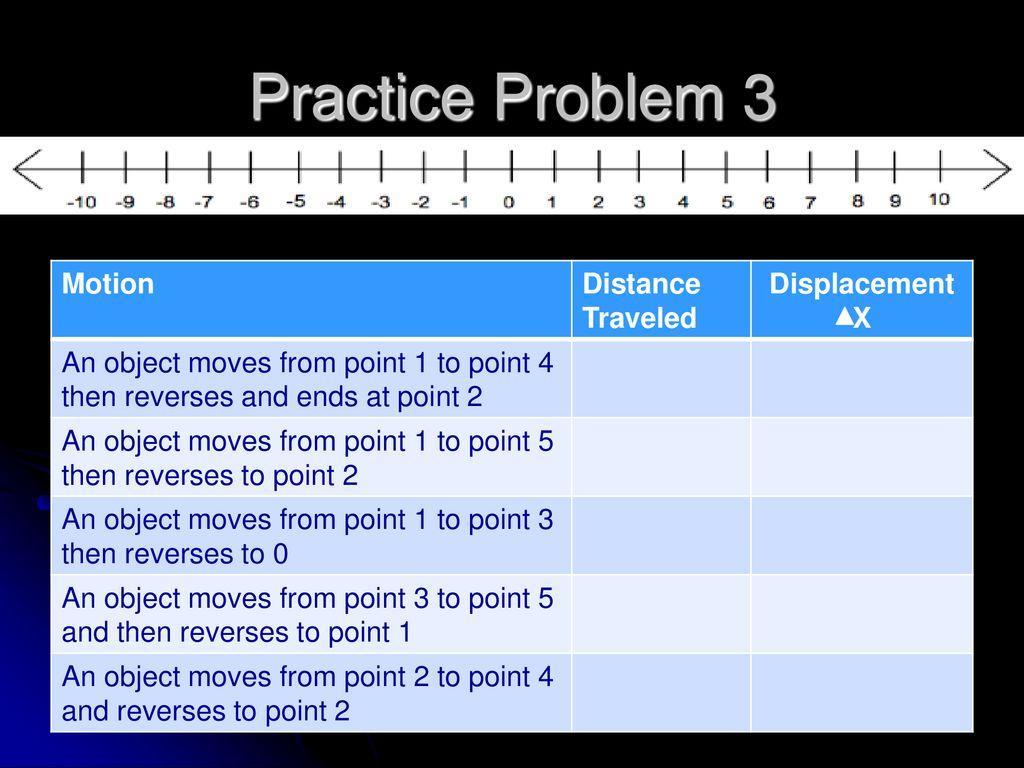 Practice Problem 3

-10 -9 -8 -7 -6 -5 -4 -3 -2 -1 0 1 2 3 4 5 6 7 8 9 10

| Motion | Distance Traveled | Displacement ▲X |
|---|---|---|
| An object moves from point 1 to point 4 then reverses and ends at point 2 | | |
| An object moves from point 1 to point 5 then reverses to point 2 | | |
| An object moves from point 1 to point 3 then reverses to 0 | | |
| An object moves from point 3 to point 5 and then reverses to point 1 | | |
| An object moves from point 2 to point 4 and reverses to point 2 | | |